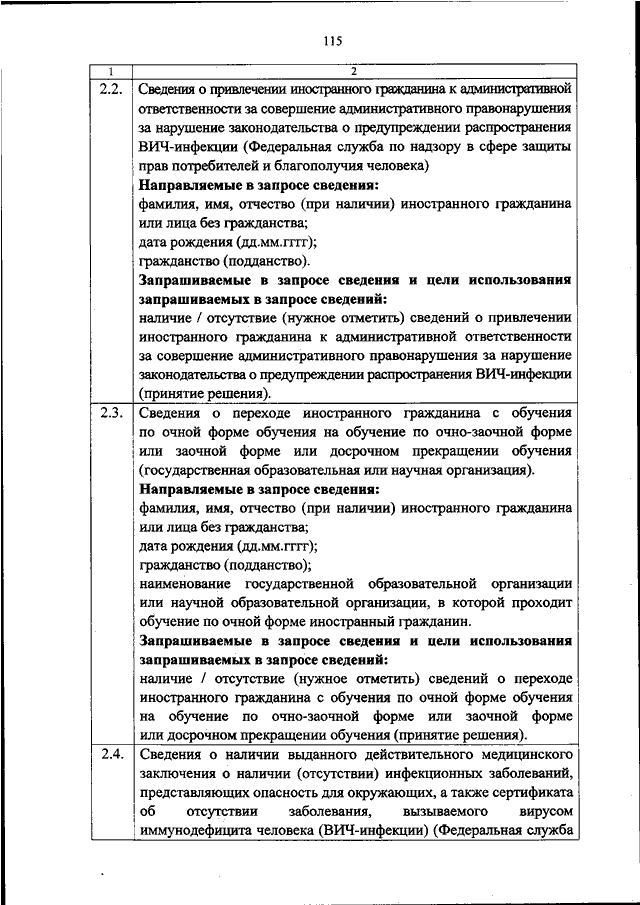 115

| 1 | 2 |
|---|---|
| 2.2. | Сведения о привлечении иностранного гражданина к административной ответственности за совершение административного правонарушения за нарушение законодательства о предупреждении распространения ВИЧ-инфекции (Федеральная служба по надзору в сфере защиты прав потребителей и благополучия человека) **Направляемые в запросе сведения:** фамилия, имя, отчество (при наличии) иностранного гражданина или лица без гражданства; дата рождения (дд.мм.гггг); гражданство (подданство). **Запрашиваемые в запросе сведения и цели использования запрашиваемых в запросе сведений:** наличие / отсутствие (нужное отметить) сведений о привлечении иностранного гражданина к административной ответственности за совершение административного правонарушения за нарушение законодательства о предупреждении распространения ВИЧ-инфекции (принятие решения). |
| 2.3. | Сведения о переходе иностранного гражданина с обучения по очной форме обучения на обучение по очно-заочной форме или заочной форме или досрочном прекращении обучения (государственная образовательная или научная организация). **Направляемые в запросе сведения:** фамилия, имя, отчество (при наличии) иностранного гражданина или лица без гражданства; дата рождения (дд.мм.гггг); гражданство (подданство); наименование государственной образовательной организации или научной образовательной организации, в которой проходит обучение по очной форме иностранный гражданин. **Запрашиваемые в запросе сведения и цели использования запрашиваемых в запросе сведений:** наличие / отсутствие (нужное отметить) сведений о переходе иностранного гражданина с обучения по очной форме обучения на обучение по очно-заочной форме или заочной форме или досрочном прекращении обучения (принятие решения). |
| 2.4. | Сведения о наличии выданного действительного медицинского заключения о наличии (отсутствии) инфекционных заболеваний, представляющих опасность для окружающих, а также сертификата об отсутствии заболевания, вызываемого вирусом иммунодефицита человека (ВИЧ-инфекции) (Федеральная служба |